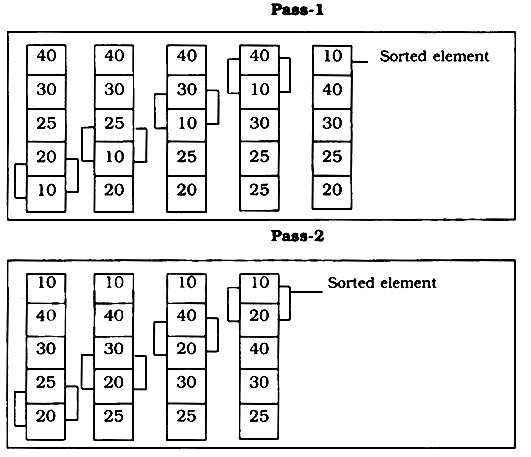 Pass-1

40
30
25
20
10

40
30
25
10
20

40
30
10
25
20

40
10
30
25
25

10
40
30
25
20

Sorted element

Pass-2

10
40
30
25
20

10
40
30
20
25

10
40
20
30
25

10
20
40
30
25

Sorted element